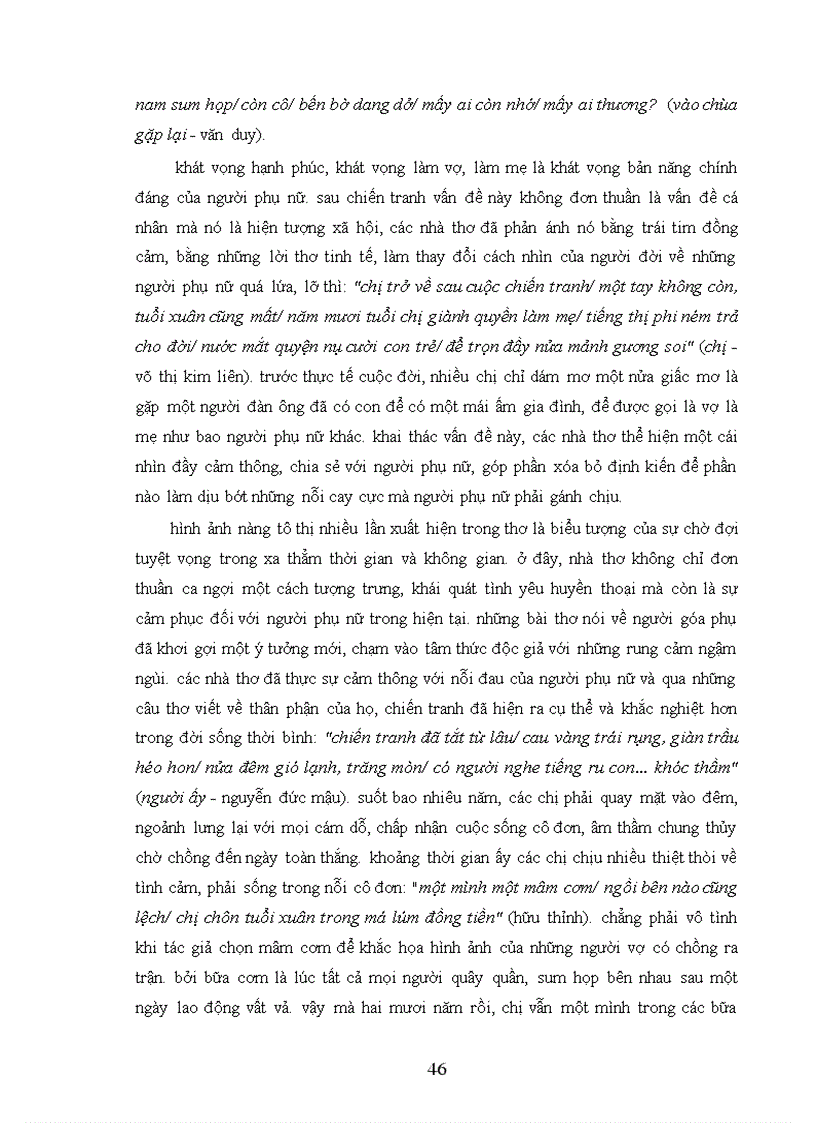 nam sum họp/ còn cô/ bến bờ dang dở/ mấy ai còn nhớ/ mấy ai thương? (vào chùa gặp lại - văn duy).

khát vọng hạnh phúc, khát vọng làm vợ, làm mẹ là khát vọng bản năng chính đáng của người phụ nữ. sau chiến tranh vấn đề này không đơn thuần là vấn đề cá nhân mà nó là hiện tượng xã hội, các nhà thơ đã phản ánh nó bằng trái tim đồng cảm, bằng những lời thơ tinh tế, làm thay đổi cách nhìn của người đời về những người phụ nữ quá lứa, lỡ thì: "chị trở về sau cuộc chiến tranh/ một tay không còn, tuổi xuân cũng mất/ năm mươi tuổi chị giành quyền làm mẹ/ tiếng thị phi ném trả cho đời/ nước mắt quyện nụ cười con trẻ/ để trọn đầy nửa mảnh gương soi" (chị - võ thị kim liên). trước thực tế cuộc đời, nhiều chị chỉ dám mơ một nửa giấc mơ là gặp một người đàn ông đã có con để có một mái ấm gia đình, để được gọi là vợ là mẹ như bao người phụ nữ khác. khai thác vấn đề này, các nhà thơ thể hiện một cái nhìn đầy cảm thông, chia sẻ với người phụ nữ, góp phần xóa bỏ định kiến để phần nào làm dịu bớt những nỗi cay cực mà người phụ nữ phải gánh chịu.

hình ảnh nàng tô thị nhiều lần xuất hiện trong thơ là biểu tượng của sự chờ đợi tuyệt vọng trong xa thẳm thời gian và không gian. ở đây, nhà thơ không chỉ đơn thuần ca ngợi một cách tượng trưng, khái quát tình yêu huyền thoại mà còn là sự cảm phục đối với người phụ nữ trong hiện tại. những bài thơ nói về người góa phụ đã khơi gợi một ý tưởng mới, chạm vào tâm thức độc giả với những rung cảm ngậm ngùi. các nhà thơ đã thực sự cảm thông với nỗi đau của người phụ nữ và qua những câu thơ viết về thân phận của họ, chiến tranh đã hiện ra cụ thể và khắc nghiệt hơn trong đời sống thời bình: "chiến tranh đã tắt từ lâu/ cau vàng trái rụng, giàn trầu héo hon/ nửa đêm gió lạnh, trăng mòn/ có người nghe tiếng ru con... khóc thầm" (người ấy - nguyễn đức mậu). suốt bao nhiêu năm, các chị phải quay mặt vào đêm, ngoảnh lưng lại với mọi cám dỗ, chấp nhận cuộc sống cô đơn, âm thầm chung thủy chờ chồng đến ngày toàn thắng. khoảng thời gian ấy các chị chịu nhiều thiệt thòi về tình cảm, phải sống trong nỗi cô đơn: "một mình một mâm cơm/ ngồi bên nào cũng lệch/ chị chôn tuổi xuân trong má lúm đồng tiền" (hữu thỉnh). chẳng phải vô tình khi tác giả chọn mâm cơm để khắc họa hình ảnh của những người vợ có chồng ra trận. bởi bữa cơm là lúc tất cả mọi người quây quần, sum họp bên nhau sau một ngày lao động vất vả. vậy mà hai mươi năm rồi, chị vẫn một mình trong các bữa

46